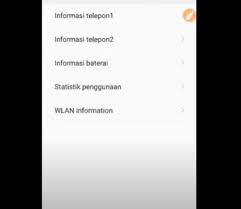 Informasi telepon1

Informasi telepon2

Informasi baterai

Statistik penggunaan

WLAN information